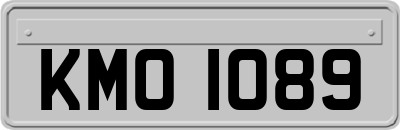 KMO 1089